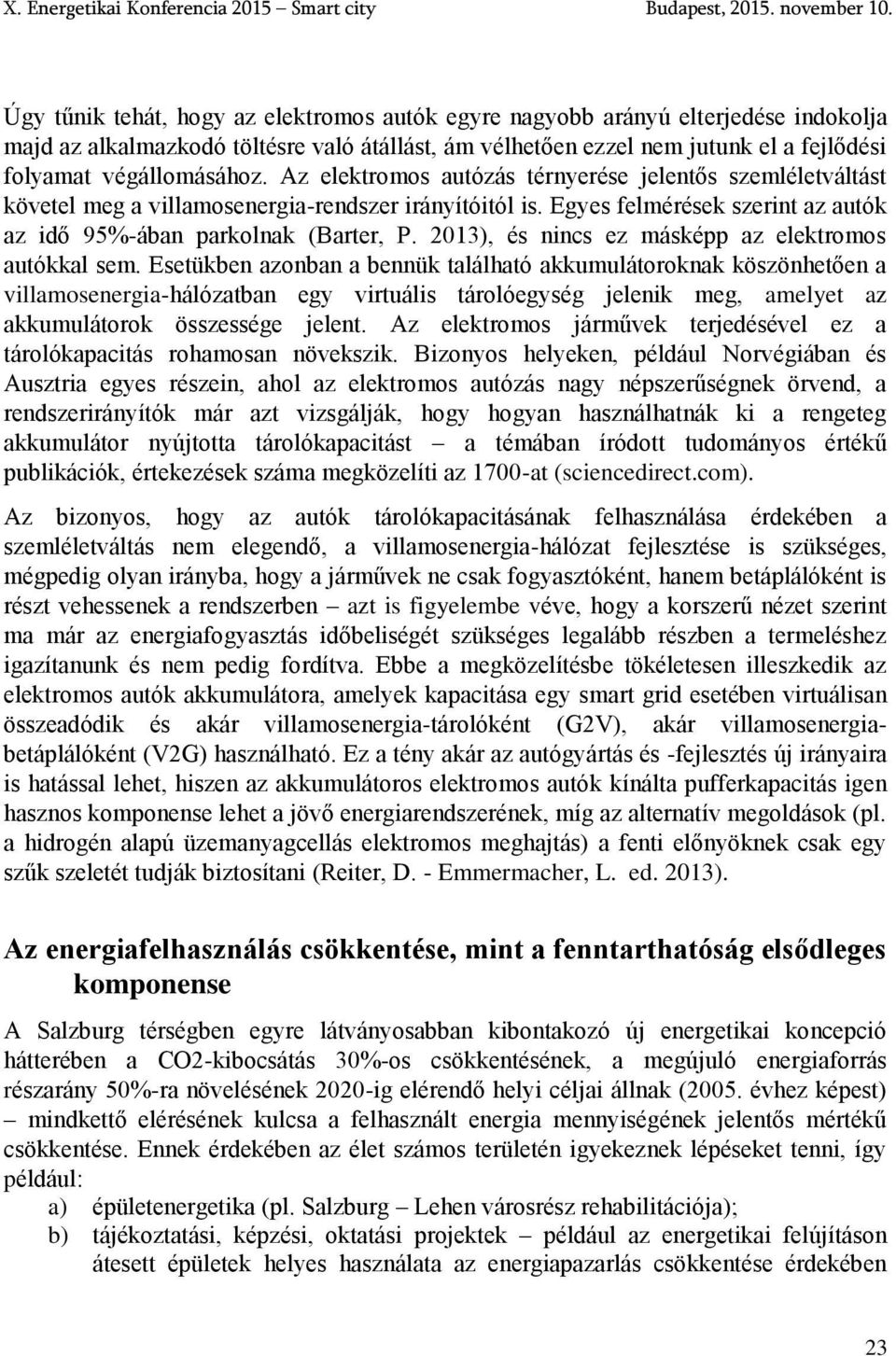 X. Energetikai Konferencia 2015 – Smart city Budapest, 2015. november 10.

Úgy tűnik tehát, hogy az elektromos autók egyre nagyobb arányú elterjedése indokolja majd az alkalmazkodó töltésre való átállást, ám vélhetően ezzel nem jutunk el a fejlődési folyamat végállomásához. Az elektromos autózás térnyerése jelentős szemléletváltást követel meg a villamosenergia-rendszer irányítóitól is. Egyes felmérések szerint az autók az idő 95%-ában parkolnak (Barter, P. 2013), és nincs ez másképp az elektromos autókkal sem. Esetükben azonban a bennük található akkumulátoroknak köszönhetően a villamosenergia-hálózatban egy virtuális tárolóegység jelenik meg, amelyet az akkumulátorok összessége jelent. Az elektromos járművek terjedésével ez a tárolókapacitás rohamosan növekszik. Bizonyos helyeken, például Norvégiában és Ausztria egyes részein, ahol az elektromos autózás nagy népszerűségnek örvend, a rendszerirányítók már azt vizsgálják, hogy hogyan használhatnák ki a rengeteg akkumulátor nyújtotta tárolókapacitást – a témában íródott tudományos értékű publikációk, értekezések száma megközelíti az 1700-at (sciencedirect.com).

Az bizonyos, hogy az autók tárolókapacitásának felhasználása érdekében a szemléletváltás nem elegendő, a villamosenergia-hálózat fejlesztése is szükséges, mégpedig olyan irányba, hogy a járművek ne csak fogyasztóként, hanem betáplálóként is részt vehessenek a rendszerben – azt is figyelembe véve, hogy a korszerű nézet szerint ma már az energiafogyasztás időbeliségét szükséges legalább részben a termeléshez igazítanunk és nem pedig fordítva. Ebbe a megközelítésbe tökéletesen illeszkedik az elektromos autók akkumulátora, amelyek kapacitása egy smart grid esetében virtuálisan összeadódik és akár villamosenergia-tárolóként (G2V), akár villamosenergia-betáplálóként (V2G) használható. Ez a tény akár az autógyártás és -fejlesztés új irányaira is hatással lehet, hiszen az akkumulátoros elektromos autók kínálta pufferkapacitás igen hasznos komponense lehet a jövő energiarendszerének, míg az alternatív megoldások (pl. a hidrogén alapú üzemanyagcellás elektromos meghajtás) a fenti előnyöknek csak egy szűk szeletét tudják biztosítani (Reiter, D. - Emmermacher, L. ed. 2013).

Az energiafelhasználás csökkentése, mint a fenntarthatóság elsődleges komponense

A Salzburg térségben egyre látványosabban kibontakozó új energetikai koncepció hátterében a CO2-kibocsátás 30%-os csökkentésének, a megújuló energiaforrás részarány 50%-ra növelésének 2020-ig elérendő helyi céljai állnak (2005. évhez képest) – mindkettő elérésének kulcsa a felhasznált energia mennyiségének jelentős mértékű csökkentése. Ennek érdekében az élet számos területén igyekeznek lépéseket tenni, így például:
a) épületenergetika (pl. Salzburg – Lehen városrész rehabilitációja);
b) tájékoztatási, képzési, oktatási projektek – például az energetikai felújítást átesett épületek helyes használata az energiapazarlás csökkentése érdekében

23